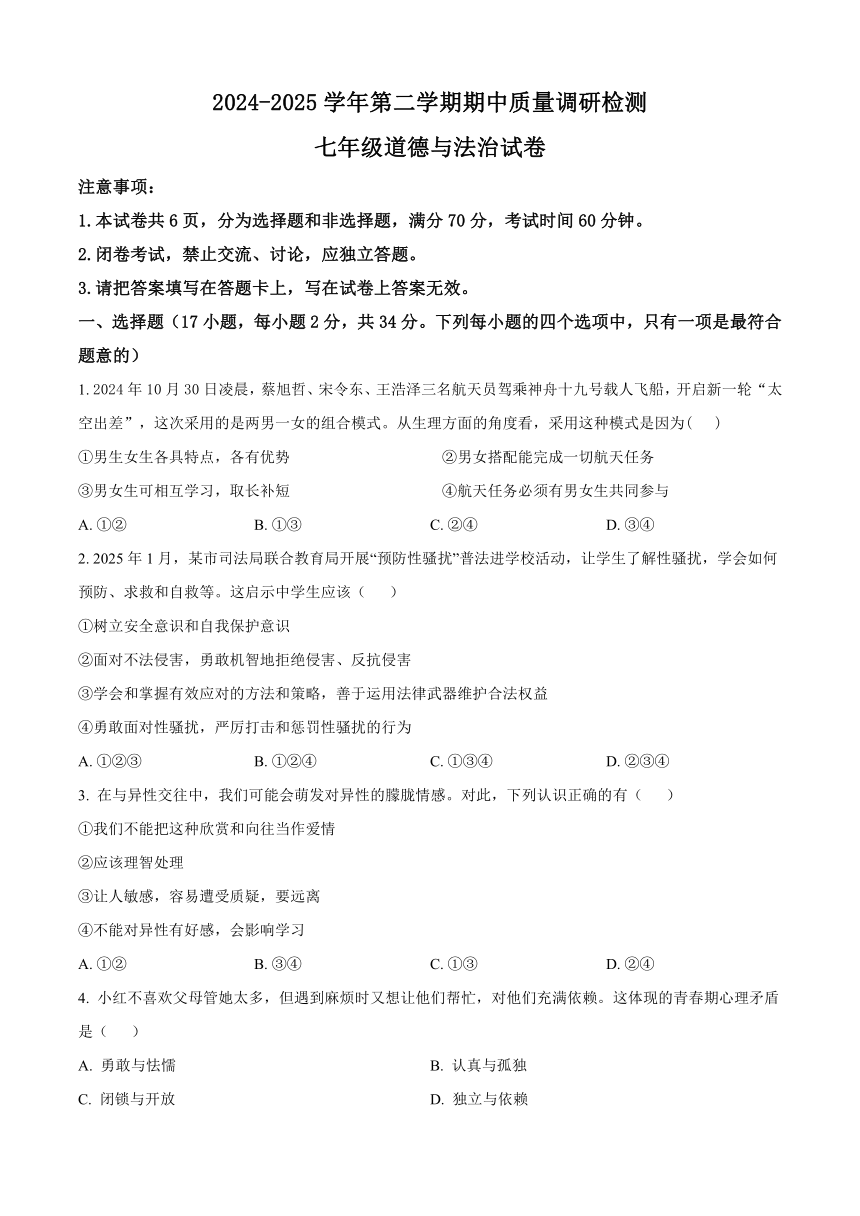 2024-2025 学年第二学期期中质量调研检测

七年级道德与法治试卷

注意事项：

1.本试卷共 6 页，分为选择题和非选择题，满分 70 分，考试时间 60 分钟。

2.闭卷考试，禁止交流、讨论，应独立答题。

3.请把答案填写在答题卡上，写在试卷上答案无效。

一、选择题（17 小题，每小题 2 分，共 34 分。下列每小题的四个选项中，只有一项是最符合题意的）

1. 2024 年 10 月 30 日凌晨，蔡旭哲、宋令东、王浩泽三名航天员驾乘神舟十九号载人飞船，开启新一轮“太空出差”，这次采用的是两男一女的组合模式。从生理方面的角度看，采用这种模式是因为(　)

①男生女生各具特点，各有优势

②男女搭配能完成一切航天任务

③男女生可相互学习，取长补短

④航天任务必须有男女生共同参与

A. ①②　　B. ①③　　C. ②④　　D. ③④

2. 2025 年 1 月，某市司法局联合教育局开展“预防性骚扰”普法进学校活动，让学生了解性骚扰，学会如何预防、求救和自救等。这启示中学生应该（　）

①树立安全意识和自我保护意识

②面对不法侵害，勇敢机智地拒绝侵害、反抗侵害

③学会和掌握有效应对的方法和策略，善于运用法律武器维护合法权益

④勇敢面对性骚扰，严厉打击和惩罚性骚扰的行为

A. ①②③　　B. ①②④　　C. ①③④　　D. ②③④

3. 在与异性交往中，我们可能会萌发对异性的朦胧情感。对此，下列认识正确的有（　）

①我们不能把这种欣赏和向往当作爱情

②应该理智处理

③让人敏感，容易遭受质疑，要远离

④不能对异性有好感，会影响学习

A. ①②　　B. ③④　　C. ①③　　D. ②④

4. 小红不喜欢父母管她太多，但遇到麻烦时又想让他们帮忙，对他们充满依赖。这体现的青春期心理矛盾是（　）

A. 勇敢与怯懦　　B. 认真与孤独

C. 闭锁与开放　　D. 独立与依赖